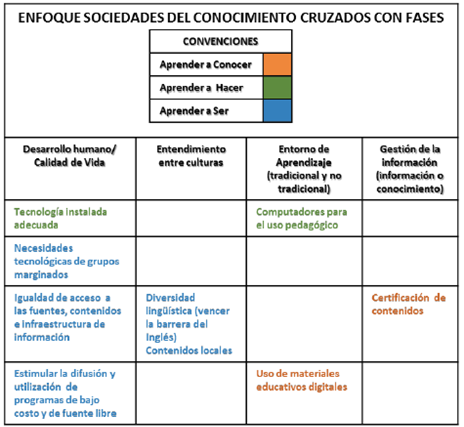 ENFOQUE SOCIEDADES DEL CONOCIMIENTO CRUZADOS CON FASES

| CONVENCIONES | |
|---|---|
| Aprender a Conocer | |
| Aprender a Hacer | |
| Aprender a Ser | |

| Desarrollo humano/ Calidad de Vida | Entendimiento entre culturas | Entorno de Aprendizaje (tradicional y no tradicional) | Gestión de la información (información o conocimiento) |
|---|---|---|---|
| Tecnología instalada adecuada | | Computadores para el uso pedagógico | |
| Necesidades tecnológicas de grupos marginados | | | |
| Igualdad de acceso a las fuentes, contenidos e infraestructura de información | Diversidad lingüística (vencer la barrera del Inglés) Contenidos locales | | Certificación de contenidos |
| Estimular la difusión y utilización de programas de bajo costo y de fuente libre | | Uso de materiales educativos digitales | |